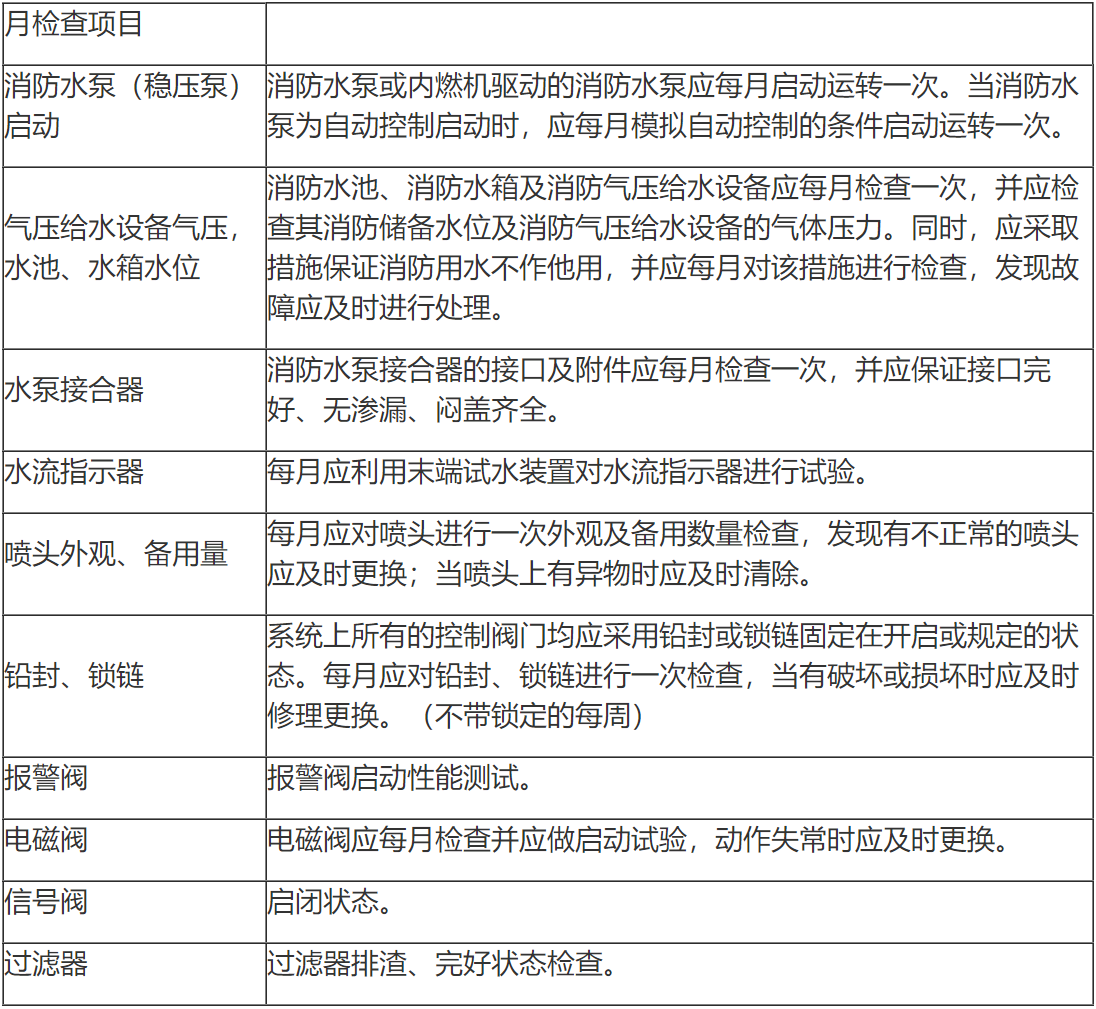 | 月检查项目 | |
|---|---|
| 消防水泵（稳压泵）启动 | 消防水泵或内燃机驱动的消防水泵应每月启动运转一次。当消防水泵为自动控制启动时，应每月模拟自动控制的条件启动运转一次。 |
| 气压给水设备气压，水池、水箱水位 | 消防水池、消防水箱及消防气压给水设备应每月检查一次，并应检查其消防储备水位及消防气压给水设备的气体压力。同时，应采取措施保证消防用水不作他用，并应每月对该措施进行检查，发现故障应及时进行处理。 |
| 水泵接合器 | 消防水泵接合器的接口及附件应每月检查一次，并应保证接口完好、无渗漏、闷盖齐全。 |
| 水流指示器 | 每月应利用末端试水装置对水流指示器进行试验。 |
| 喷头外观、备用量 | 每月应对喷头进行一次外观及备用数量检查，发现有不正常的喷头应及时更换；当喷头上有异物时应及时清除。 |
| 铅封、锁链 | 系统上所有的控制阀门均应采用铅封或锁链固定在开启或规定的状态。每月应对铅封、锁链进行一次检查，当有破坏或损坏时应及时修理更换。（不带锁定的每周） |
| 报警阀 | 报警阀启动性能测试。 |
| 电磁阀 | 电磁阀应每月检查并应做启动试验，动作失常时应及时更换。 |
| 信号阀 | 启闭状态。 |
| 过滤器 | 过滤器排渣、完好状态检查。 |